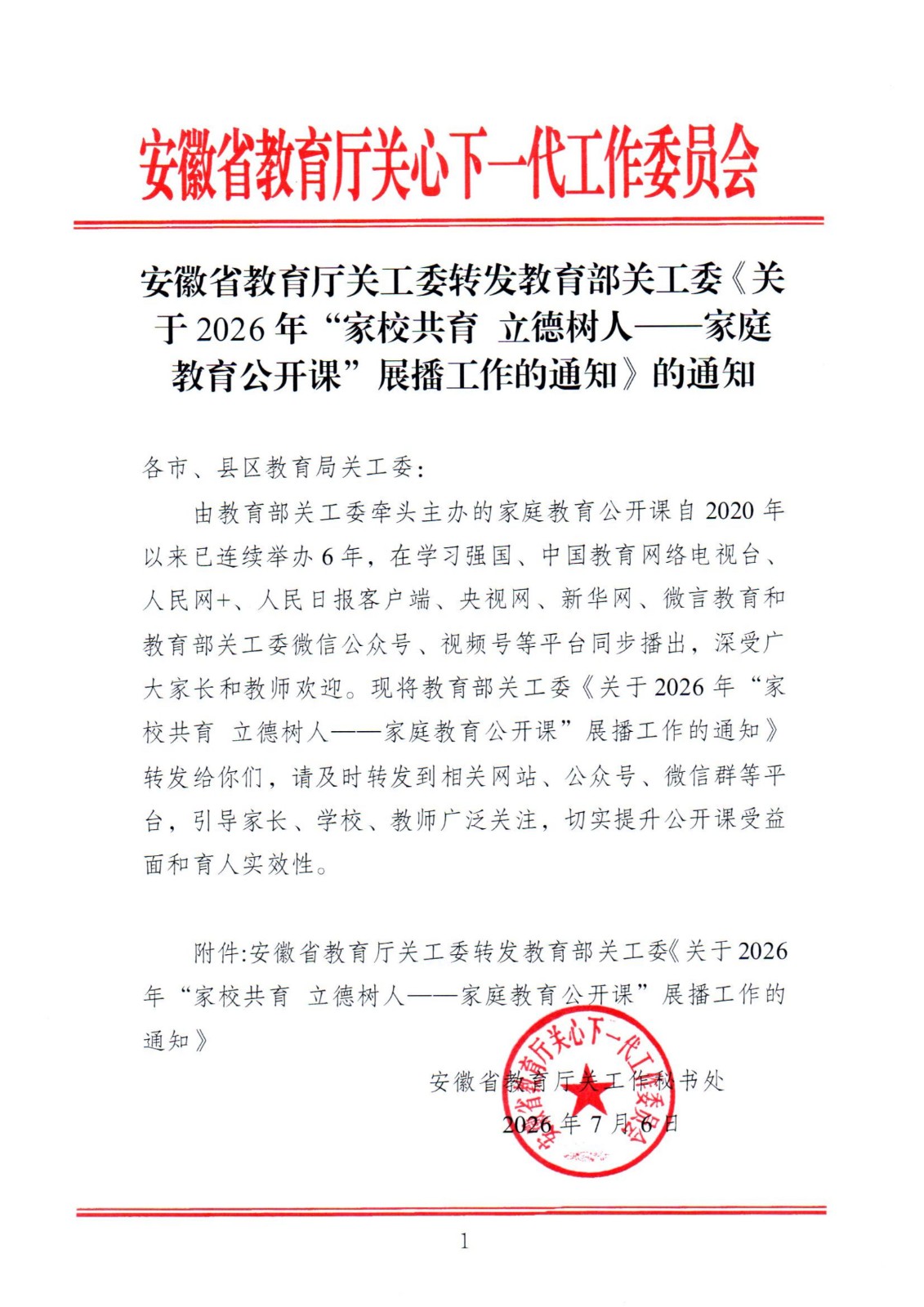 安徽省教育厅关心下一代工作委员会

安徽省教育厅关工委转发教育部关工委《关于2026年“家校共育 立德树人——家庭教育公开课”展播工作的通知》的通知

各市、县区教育局关工委：

由教育部关工委牵头主办的家庭教育公开课自2020年以来已连续举办6年，在学习强国、中国教育网络电视台、人民网+、人民日报客户端、央视网、新华网、微言教育和教育部关工委微信公众号、视频号等平台同步播出，深受广大家长和教师欢迎。现将教育部关工委《关于2026年“家校共育 立德树人——家庭教育公开课”展播工作的通知》转发给你们，请及时转发到相关网站、公众号、微信群等平台，引导家长、学校、教师广泛关注，切实提升公开课受益面和育人实效性。

附件:安徽省教育厅关工委转发教育部关工委《关于2026年“家校共育 立德树人——家庭教育公开课”展播工作的通知》

安徽省教育厅关工作秘书处
2026年7月6日

安徽省教育厅关心下一代工作委员会

1